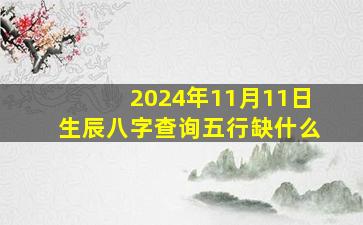 2024年11月11日
生辰八字查询五行缺什么